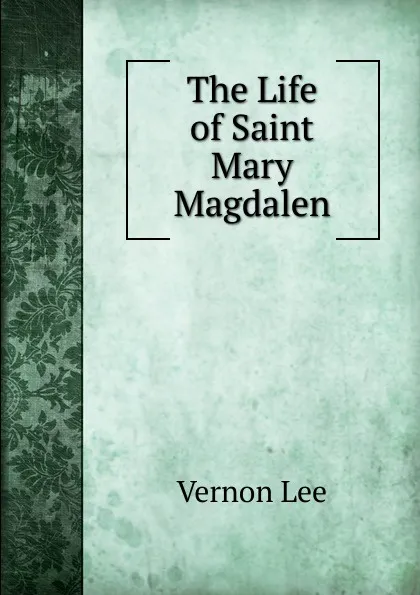 The Life of Saint Mary Magdalen

Vernon Lee